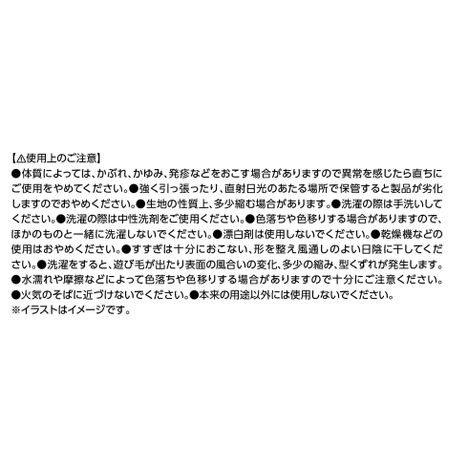 【⚠使用上のご注意】
●体質によっては、かぶれ、かゆみ、発疹などをおこす場合がありますので異常を感じたら直ちにご使用をやめてください。●強く引っ張ったり、直射日光のあたる場所で保管すると製品が劣化しますのでおやめください。●生地の性質上、多少縮む場合があります。●洗濯の際は手洗いしてください。●洗濯の際は中性洗剤をご使用ください。●色落ちや色移りする場合がありますので、ほかのものと一緒に洗濯しないでください。●漂白剤は使用しないでください。●乾燥機などの使用はおやめください。●すすぎは十分におこない、形を整え風通しのよい日陰に干してください。●洗濯をすると、遊び毛が出たり表面の風合いの変化、多少の縮み、型くずれが発生します。●水濡れや摩擦などによって色落ちや色移りする場合がありますので十分にご注意ください。●火気のそばに近づけないでください。●本来の用途以外には使用しないでください。
※イラストはイメージです。